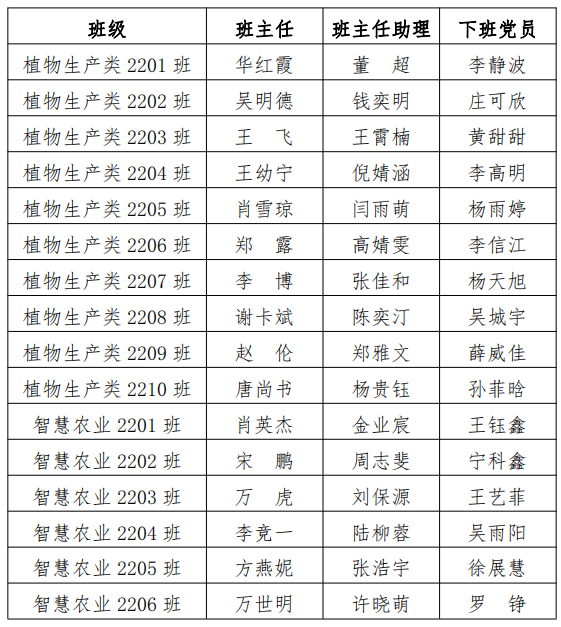 | 班级 | 班主任 | 班主任助理 | 下班党员 |
|---|---|---|---|
| 植物生产类 2201 班 | 华红霞 | 董　超 | 李静波 |
| 植物生产类 2202 班 | 吴明德 | 钱奕明 | 庄可欣 |
| 植物生产类 2203 班 | 王　飞 | 王霄楠 | 黄甜甜 |
| 植物生产类 2204 班 | 王幼宁 | 倪婧涵 | 李高明 |
| 植物生产类 2205 班 | 肖雪琼 | 闫雨萌 | 杨雨婷 |
| 植物生产类 2206 班 | 郑　露 | 高婧雯 | 李信江 |
| 植物生产类 2207 班 | 李　博 | 张佳和 | 杨天旭 |
| 植物生产类 2208 班 | 谢卡斌 | 陈奕汀 | 吴城宇 |
| 植物生产类 2209 班 | 赵　伦 | 郑雅文 | 薛威佳 |
| 植物生产类 2210 班 | 唐尚书 | 杨贵钰 | 孙菲晗 |
| 智慧农业 2201 班 | 肖英杰 | 金业宸 | 王钰鑫 |
| 智慧农业 2202 班 | 宋　鹏 | 周志斐 | 宁科鑫 |
| 智慧农业 2203 班 | 万　虎 | 刘保源 | 王艺菲 |
| 智慧农业 2204 班 | 李竞一 | 陆柳蓉 | 吴雨阳 |
| 智慧农业 2205 班 | 方燕妮 | 张浩宇 | 徐展慧 |
| 智慧农业 2206 班 | 万世明 | 许晓萌 | 罗　铮 |